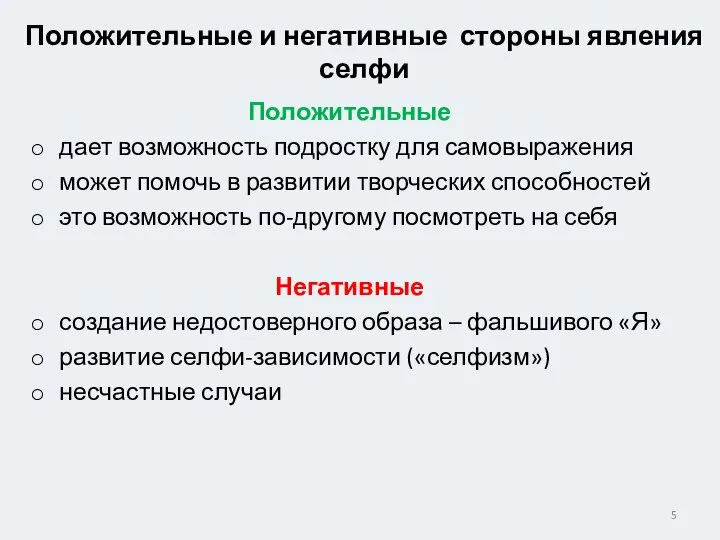 Положительные и негативные стороны явления селфи

Положительные

o дает возможность подростку для самовыражения
o может помочь в развитии творческих способностей
o это возможность по-другому посмотреть на себя

Негативные

o создание недостоверного образа – фальшивого «Я»
o развитие селфи-зависимости («селфизм»)
o несчастные случаи

5